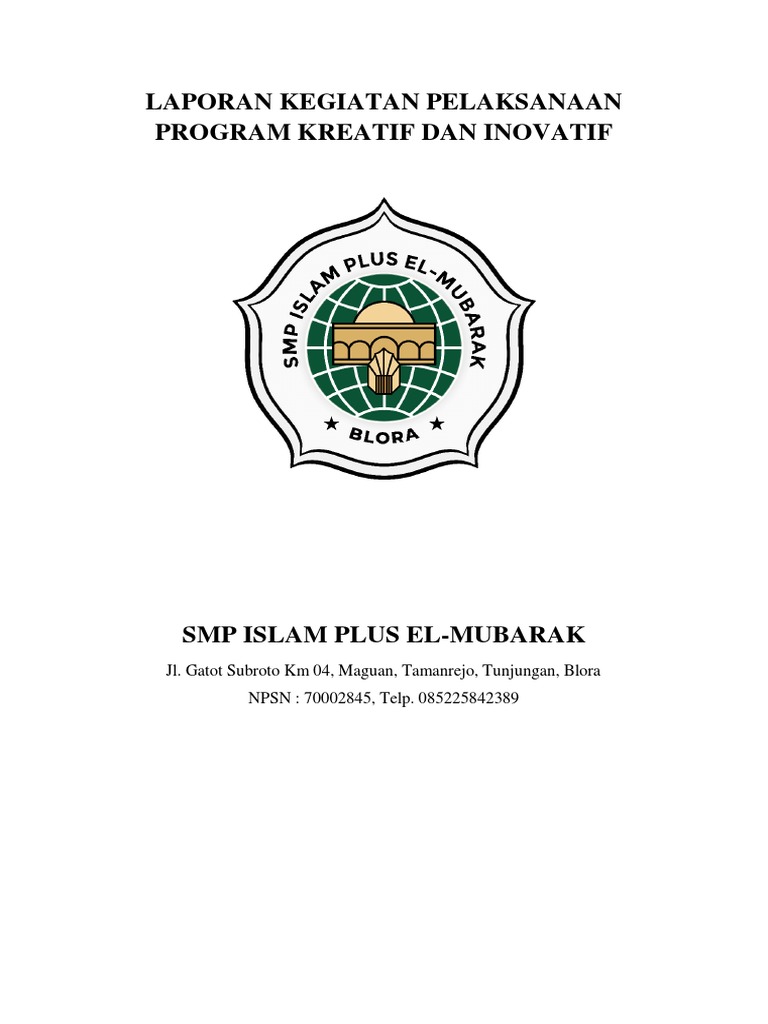 LAPORAN KEGIATAN PELAKSANAAN
PROGRAM KREATIF DAN INOVATIF

SMP ISLAM PLUS EL-MUBARAK
★ BLORA ★

SMP ISLAM PLUS EL-MUBARAK

Jl. Gatot Subroto Km 04, Maguan, Tamanrejo, Tunjungan, Blora

NPSN : 70002845, Telp. 085225842389